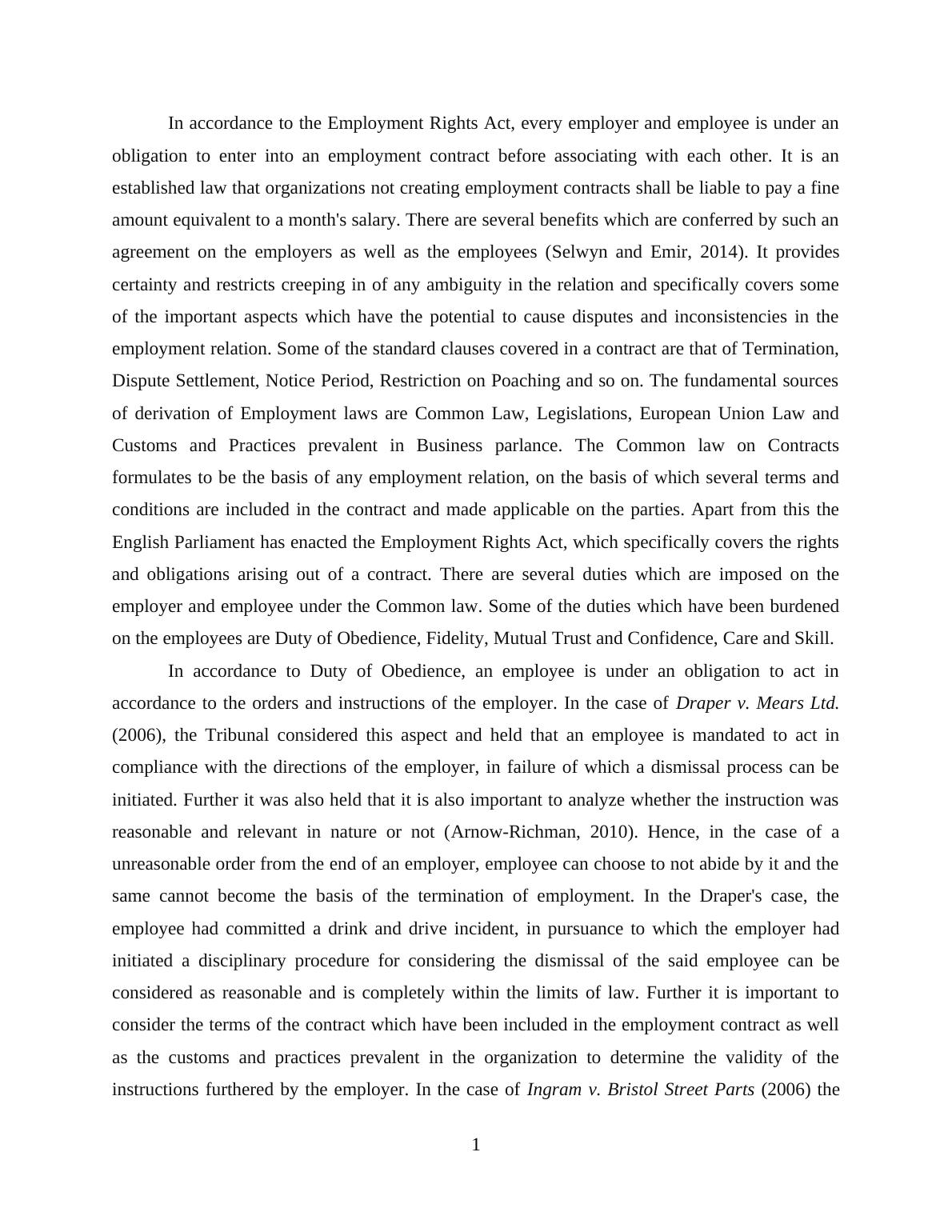 In accordance to the Employment Rights Act, every employer and employee is under an obligation to enter into an employment contract before associating with each other. It is an established law that organizations not creating employment contracts shall be liable to pay a fine amount equivalent to a month's salary. There are several benefits which are conferred by such an agreement on the employers as well as the employees (Selwyn and Emir, 2014). It provides certainty and restricts creeping in of any ambiguity in the relation and specifically covers some of the important aspects which have the potential to cause disputes and inconsistencies in the employment relation. Some of the standard clauses covered in a contract are that of Termination, Dispute Settlement, Notice Period, Restriction on Poaching and so on. The fundamental sources of derivation of Employment laws are Common Law, Legislations, European Union Law and Customs and Practices prevalent in Business parlance. The Common law on Contracts formulates to be the basis of any employment relation, on the basis of which several terms and conditions are included in the contract and made applicable on the parties. Apart from this the English Parliament has enacted the Employment Rights Act, which specifically covers the rights and obligations arising out of a contract. There are several duties which are imposed on the employer and employee under the Common law. Some of the duties which have been burdened on the employees are Duty of Obedience, Fidelity, Mutual Trust and Confidence, Care and Skill.

In accordance to Duty of Obedience, an employee is under an obligation to act in accordance to the orders and instructions of the employer. In the case of Draper v. Mears Ltd. (2006), the Tribunal considered this aspect and held that an employee is mandated to act in compliance with the directions of the employer, in failure of which a dismissal process can be initiated. Further it was also held that it is also important to analyze whether the instruction was reasonable and relevant in nature or not (Arnow-Richman, 2010). Hence, in the case of a unreasonable order from the end of an employer, employee can choose to not abide by it and the same cannot become the basis of the termination of employment. In the Draper's case, the employee had committed a drink and drive incident, in pursuance to which the employer had initiated a disciplinary procedure for considering the dismissal of the said employee can be considered as reasonable and is completely within the limits of law. Further it is important to consider the terms of the contract which have been included in the employment contract as well as the customs and practices prevalent in the organization to determine the validity of the instructions furthered by the employer. In the case of Ingram v. Bristol Street Parts (2006) the

1